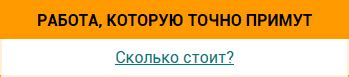 РАБОТА, КОТОРУЮ ТОЧНО ПРИМУТ

Сколько стоит?